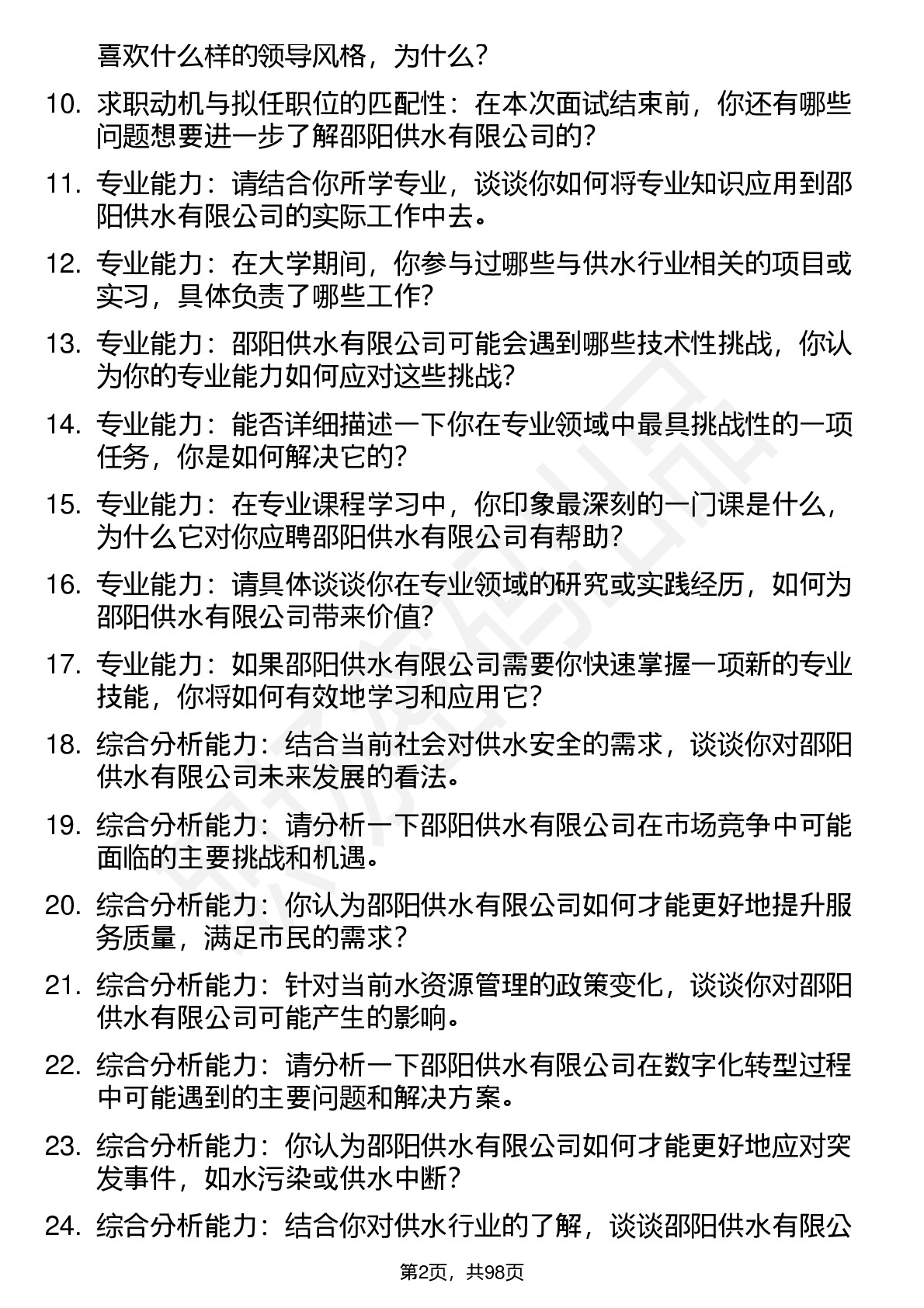 喜欢什么样的领导风格，为什么？

10. 求职动机与拟任职位的匹配性：在本次面试结束前，你还有哪些问题想要进一步了解邵阳供水有限公司的？

11. 专业能力：请结合你所学专业，谈谈你如何将专业知识应用到邵阳供水有限公司的实际工作中去。

12. 专业能力：在大学期间，你参与过哪些与供水行业相关的项目或实习，具体负责了哪些工作？

13. 专业能力：邵阳供水有限公司可能会遇到哪些技术性挑战，你认为你的专业能力如何应对这些挑战？

14. 专业能力：能否详细描述一下你在专业领域中最具挑战性的一项任务，你是如何解决它的？

15. 专业能力：在专业课程学习中，你印象最深刻的一门课是什么，为什么它对你应聘邵阳供水有限公司有帮助？

16. 专业能力：请具体谈谈你在专业领域的研究或实践经历，如何为邵阳供水有限公司带来价值？

17. 专业能力：如果邵阳供水有限公司需要你快速掌握一项新的专业技能，你将如何有效地学习和应用它？

18. 综合分析能力：结合当前社会对供水安全的需求，谈谈你对邵阳供水有限公司未来发展的看法。

19. 综合分析能力：请分析一下邵阳供水有限公司在市场竞争中可能面临的主要挑战和机遇。

20. 综合分析能力：你认为邵阳供水有限公司如何才能更好地提升服务质量，满足市民的需求？

21. 综合分析能力：针对当前水资源管理的政策变化，谈谈你对邵阳供水有限公司可能产生的影响。

22. 综合分析能力：请分析一下邵阳供水有限公司在数字化转型过程中可能遇到的主要问题和解决方案。

23. 综合分析能力：你认为邵阳供水有限公司如何才能更好地应对突发事件，如水污染或供水中断？

24. 综合分析能力：结合你对供水行业的了解，谈谈邵阳供水有限公

第2页，共98页